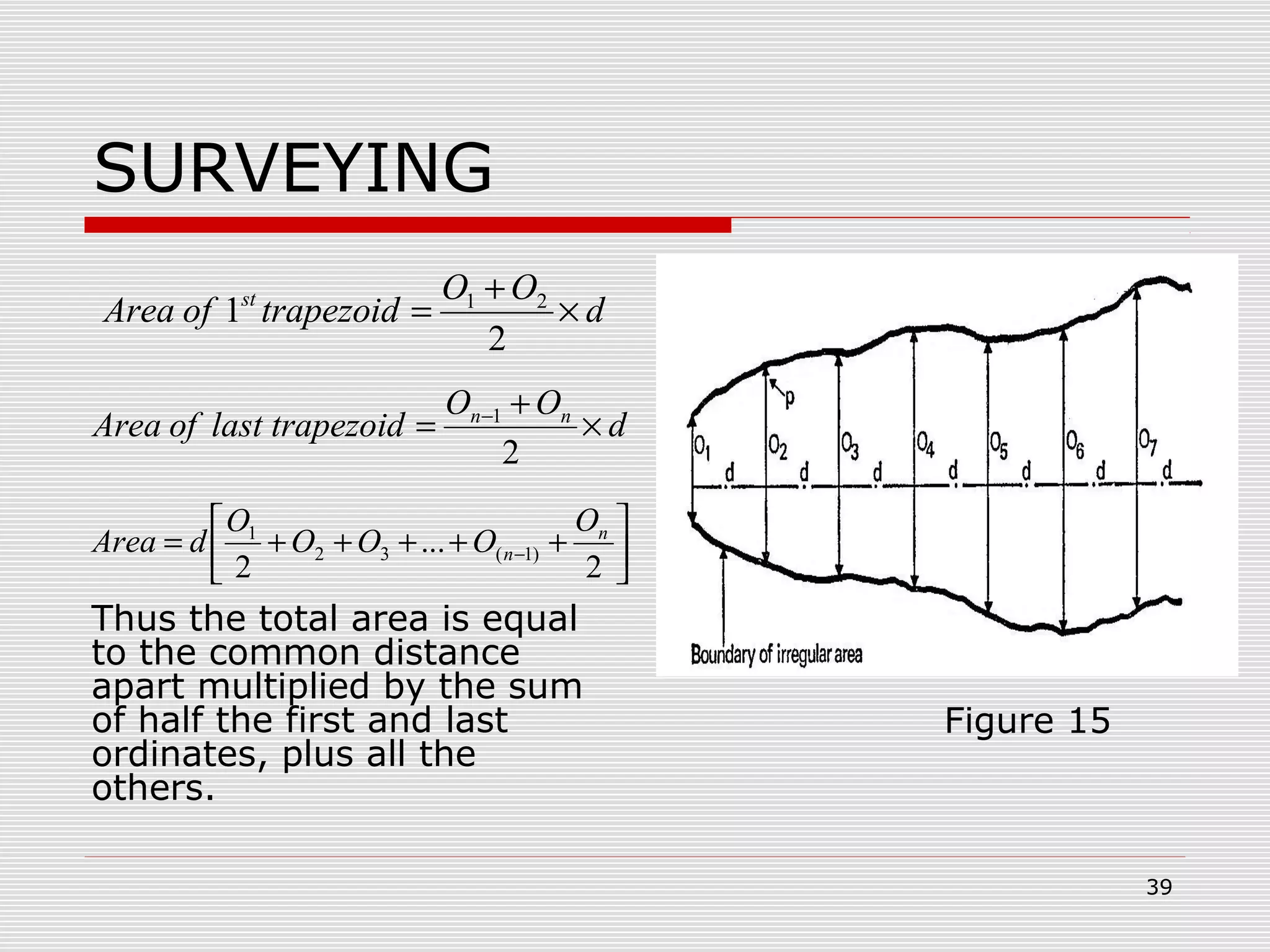 SURVEYING

$Area\ of\ 1^{st}\ trapezoid = \frac{O_1 + O_2}{2} \times d$

$Area\ of\ last\ trapezoid = \frac{O_{n-1} + O_n}{2} \times d$

$Area = d\left[\frac{O_1}{2} + O_2 + O_3 + ... + O_{(n-1)} + \frac{O_n}{2}\right]$

Thus the total area is equal to the common distance apart multiplied by the sum of half the first and last ordinates, plus all the others.

p
$O_1$ $O_2$ $O_3$ $O_4$ $O_5$ $O_6$ $O_7$
d d d d d d d
Boundary of irregular area

Figure 15

39